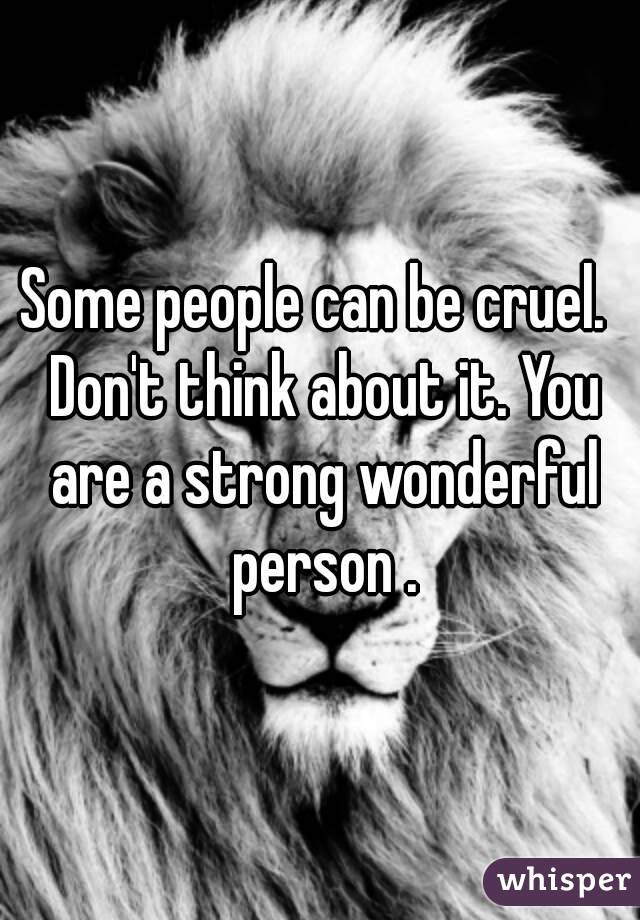 Some people can be cruel. Don't think about it. You are a strong wonderful person .

whisper